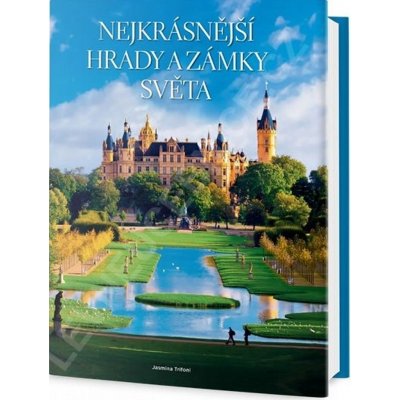 NEJKRÁSNĚJŠÍ
HRADY A ZÁMKY
SVĚTA

Jasmina Trifoni